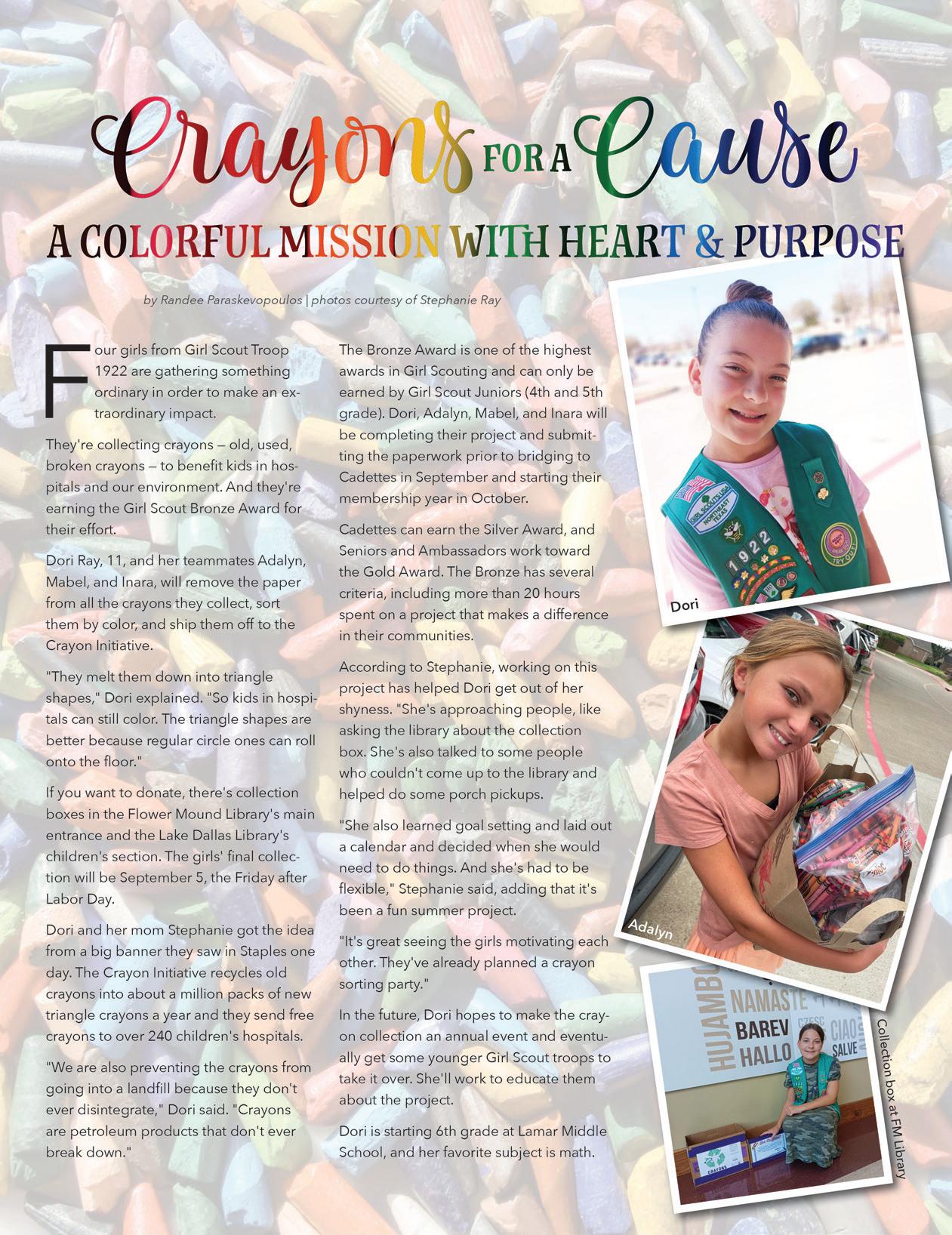 Crayons FOR A Cause

A COLORFUL MISSION WITH HEART & PURPOSE

by Randee Paraskevopoulos | photos courtesy of Stephanie Ray

Four girls from Girl Scout Troop 1922 are gathering something ordinary in order to make an extraordinary impact.

They're collecting crayons — old, used, broken crayons — to benefit kids in hospitals and our environment. And they're earning the Girl Scout Bronze Award for their effort.

Dori Ray, 11, and her teammates Adalyn, Mabel, and Inara, will remove the paper from all the crayons they collect, sort them by color, and ship them off to the Crayon Initiative.

"They melt them down into triangle shapes," Dori explained. "So kids in hospitals can still color. The triangle shapes are better because regular circle ones can roll onto the floor."

If you want to donate, there's collection boxes in the Flower Mound Library's main entrance and the Lake Dallas Library's children's section. The girls' final collection will be September 5, the Friday after Labor Day.

Dori and her mom Stephanie got the idea from a big banner they saw in Staples one day. The Crayon Initiative recycles old crayons into about a million packs of new triangle crayons a year and they send free crayons to over 240 children's hospitals.

"We are also preventing the crayons from going into a landfill because they don't ever disintegrate," Dori said. "Crayons are petroleum products that don't ever break down."

The Bronze Award is one of the highest awards in Girl Scouting and can only be earned by Girl Scout Juniors (4th and 5th grade). Dori, Adalyn, Mabel, and Inara will be completing their project and submitting the paperwork prior to bridging to Cadettes in September and starting their membership year in October.

Cadettes can earn the Silver Award, and Seniors and Ambassadors work toward the Gold Award. The Bronze has several criteria, including more than 20 hours spent on a project that makes a difference in their communities.

According to Stephanie, working on this project has helped Dori get out of her shyness. "She's approaching people, like asking the library about the collection box. She's also talked to some people who couldn't come up to the library and helped do some porch pickups.

"She also learned goal setting and laid out a calendar and decided when she would need to do things. And she's had to be flexible," Stephanie said, adding that it's been a fun summer project.

"It's great seeing the girls motivating each other. They've already planned a crayon sorting party."

In the future, Dori hopes to make the crayon collection an annual event and eventually get some younger Girl Scout troops to take it over. She'll work to educate them about the project.

Dori is starting 6th grade at Lamar Middle School, and her favorite subject is math.

Dori

Adalyn

Collection box at FM Library